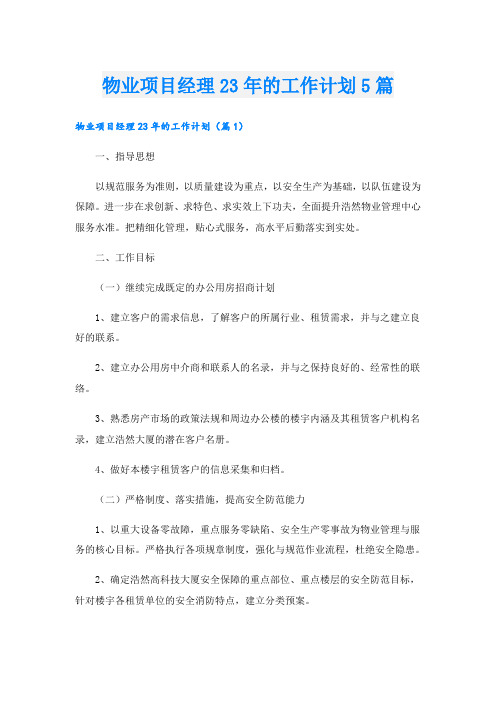 物业项目经理23年的工作计划5篇

物业项目经理23年的工作计划（篇1）

一、指导思想

以规范服务为准则，以质量建设为重点，以安全生产为基础，以队伍建设为保障。进一步在求创新、求特色、求实效上下功夫，全面提升浩然物业管理中心服务水准。把精细化管理，贴心式服务，高水平后勤落实到实处。

二、工作目标

（一）继续完成既定的办公用房招商计划

1、建立客户的需求信息，了解客户的所属行业、租赁需求，并与之建立良好的联系。

2、建立办公用房中介商和联系人的名录，并与之保持良好的、经常性的联络。

3、熟悉房产市场的政策法规和周边办公楼的楼宇内涵及其租赁客户机构名录，建立浩然大厦的潜在客户名册。

4、做好本楼宇租赁客户的信息采集和归档。

（二）严格制度、落实措施，提高安全防范能力

1、以重大设备零故障，重点服务零缺陷、安全生产零事故为物业管理与服务的核心目标。严格执行各项规章制度，强化与规范作业流程，杜绝安全隐患。

2、确定浩然高科技大厦安全保障的重点部位、重点楼层的安全防范目标，针对楼宇各租赁单位的安全消防特点，建立分类预案。